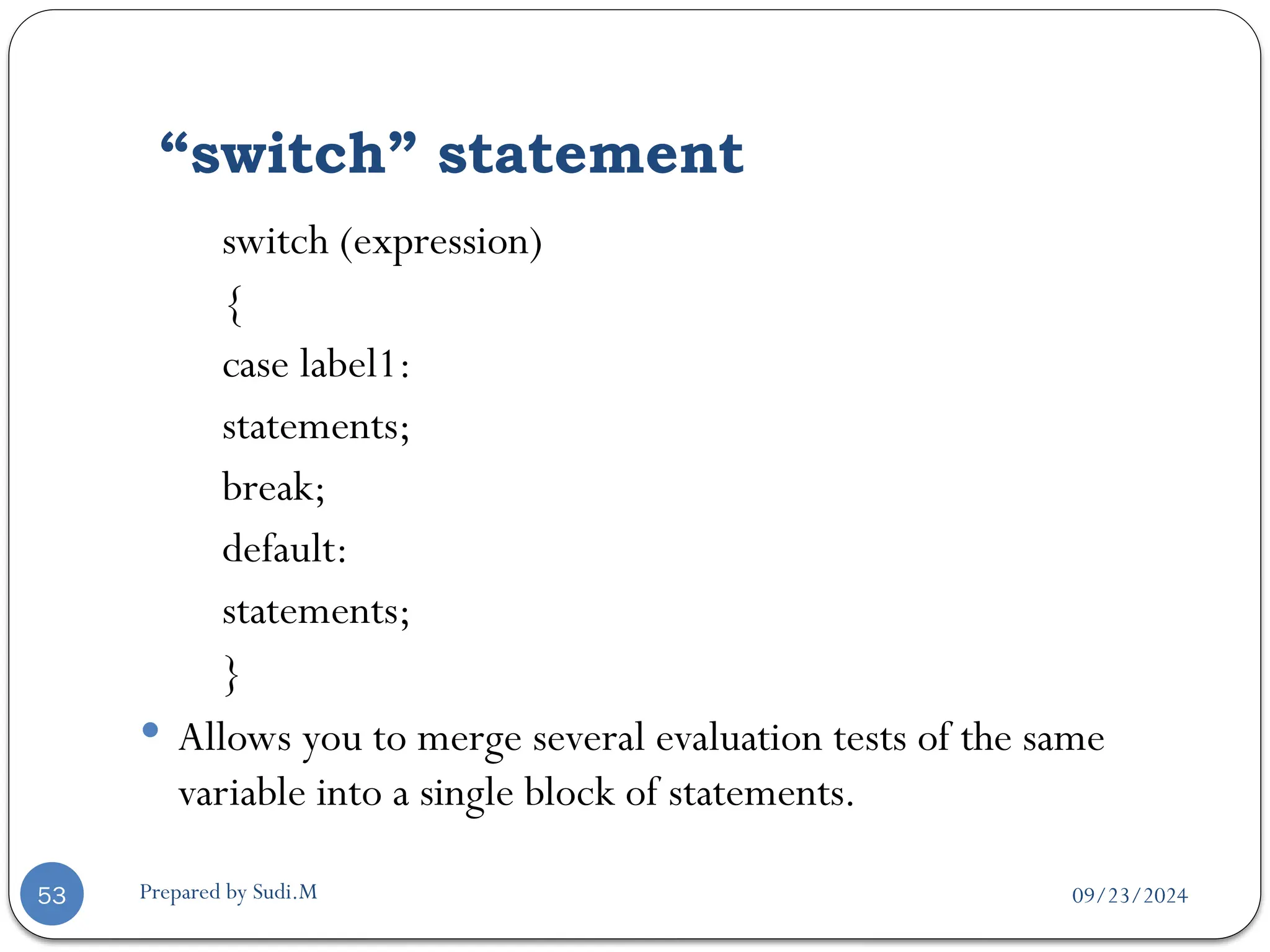 “switch” statement

switch (expression)
{
case label1:
statements;
break;
default:
statements;
}

• Allows you to merge several evaluation tests of the same variable into a single block of statements.

53

Prepared by Sudi.M

09/23/2024